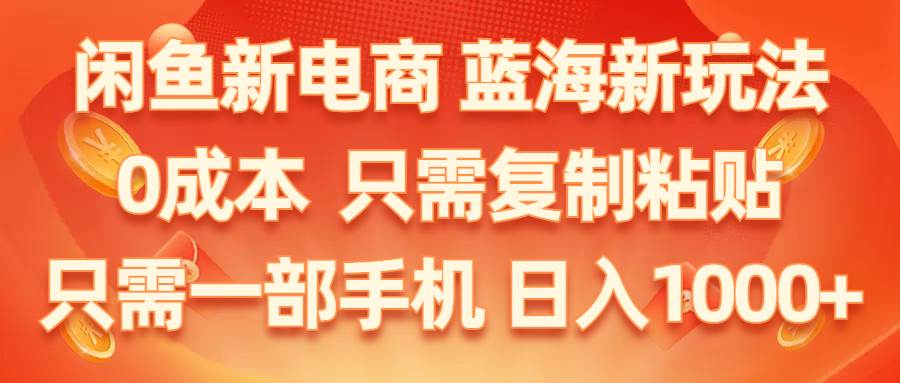 闲鱼新电商 蓝海新玩法
0成本 只需复制粘贴
只需一部手机 日入1000+